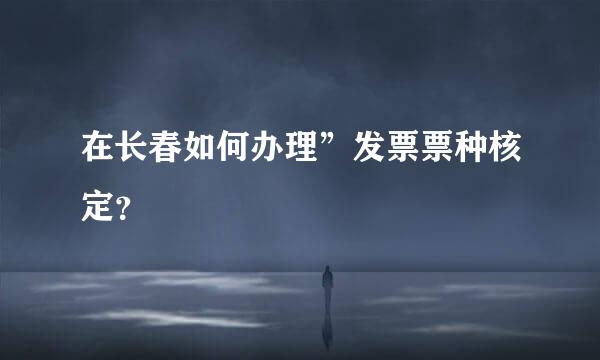 在长春如何办理”发票票种核定?